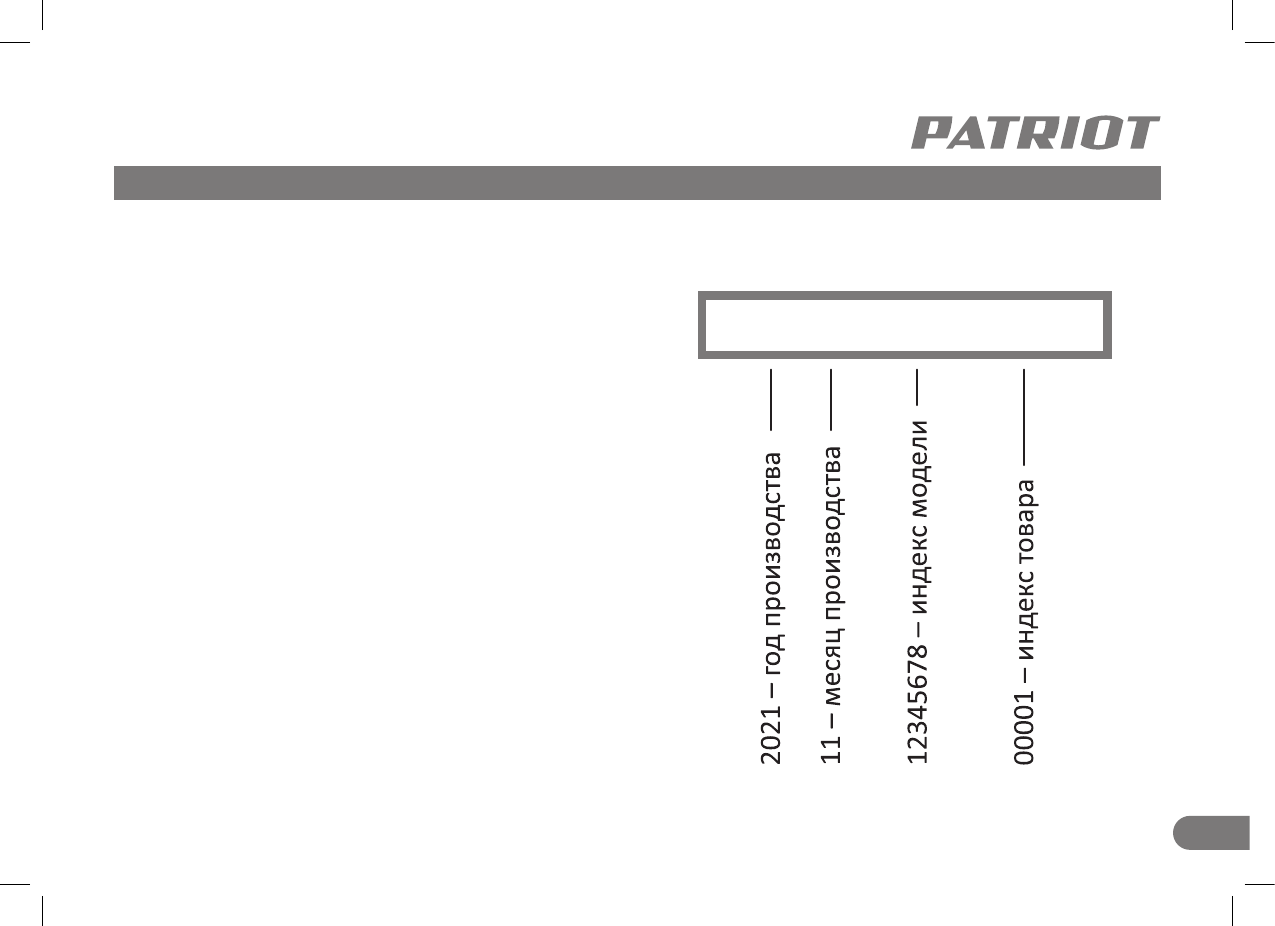 PATRIOT

2021 – год производства

11 – месяц производства

12345678 – индекс модели

00001 – индекс товара